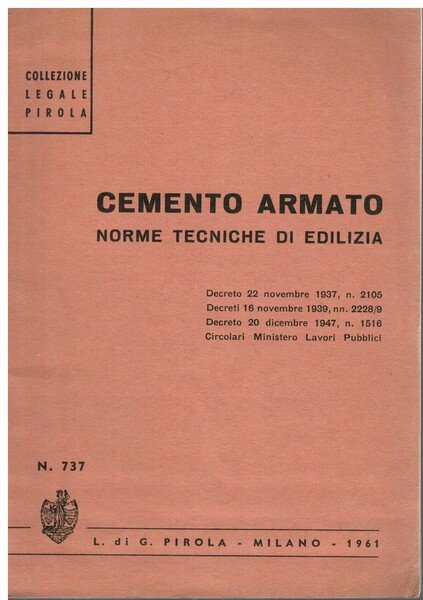 COLLEZIONE
LEGALE
PIROLA

CEMENTO ARMATO
NORME TECNICHE DI EDILIZIA

Decreto 22 novembre 1937, n. 2105
Decreti 16 novembre 1939, nn. 2228/9
Decreto 20 dicembre 1947, n. 1516
Circolari Ministero Lavori Pubblici

N. 737

L. di G. PIROLA - MILANO - 1961